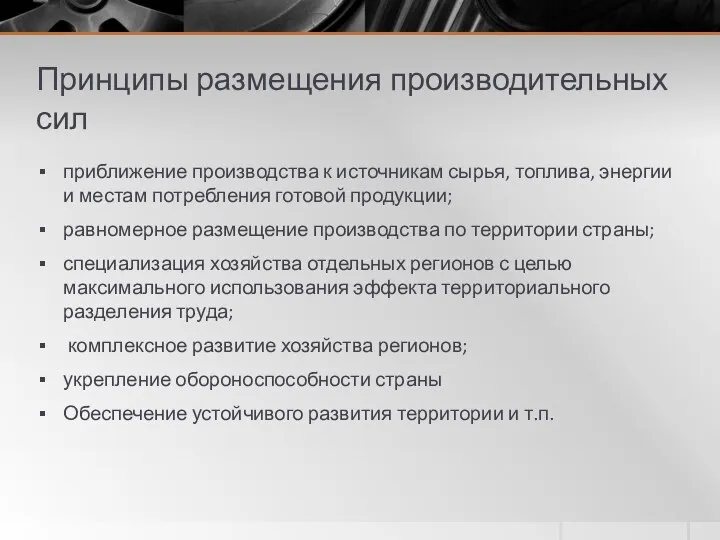 Принципы размещения производительных сил

▪ приближение производства к источникам сырья, топлива, энергии и местам потребления готовой продукции;
▪ равномерное размещение производства по территории страны;
▪ специализация хозяйства отдельных регионов с целью максимального использования эффекта территориального разделения труда;
▪ комплексное развитие хозяйства регионов;
▪ укрепление обороноспособности страны
▪ Обеспечение устойчивого развития территории и т.п.